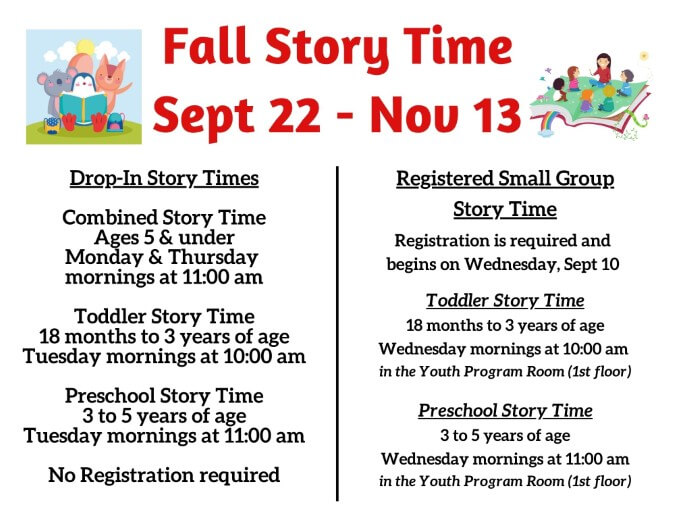 Fall Story Time
Sept 22 - Nov 13

Drop-In Story Times

Combined Story Time
Ages 5 & under
Monday & Thursday
mornings at 11:00 am

Toddler Story Time
18 months to 3 years of age
Tuesday mornings at 10:00 am

Preschool Story Time
3 to 5 years of age
Tuesday mornings at 11:00 am

No Registration required

Registered Small Group Story Time

Registration is required and begins on Wednesday, Sept 10

Toddler Story Time
18 months to 3 years of age
Wednesday mornings at 10:00 am
in the Youth Program Room (1st floor)

Preschool Story Time
3 to 5 years of age
Wednesday mornings at 11:00 am
in the Youth Program Room (1st floor)